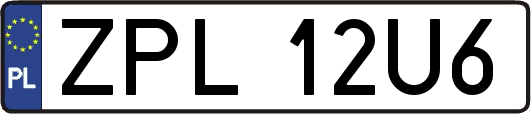 PL

ZPL 12U6